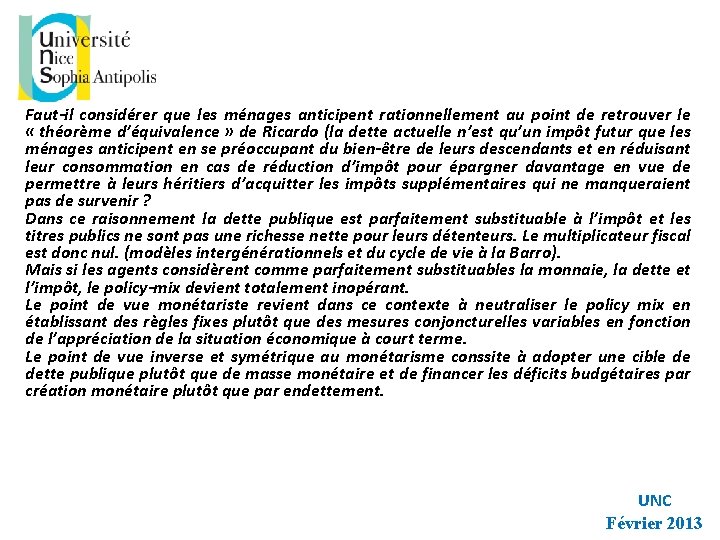 Université
Nice
Sophia Antipolis

Faut-il considérer que les ménages anticipent rationnellement au point de retrouver le « théorème d'équivalence » de Ricardo (la dette actuelle n'est qu'un impôt futur que les ménages anticipent en se préoccupant du bien-être de leurs descendants et en réduisant leur consommation en cas de réduction d'impôt pour épargner davantage en vue de permettre à leurs héritiers d'acquitter les impôts supplémentaires qui ne manqueraient pas de survenir ?
Dans ce raisonnement la dette publique est parfaitement substituable à l'impôt et les titres publics ne sont pas une richesse nette pour leurs détenteurs. Le multiplicateur fiscal est donc nul. (modèles intergénérationnels et du cycle de vie à la Barro).
Mais si les agents considèrent comme parfaitement substituables la monnaie, la dette et l'impôt, le policy-mix devient totalement inopérant.
Le point de vue monétariste revient dans ce contexte à neutraliser le policy mix en établissant des règles fixes plutôt que des mesures conjoncturelles variables en fonction de l'appréciation de la situation économique à court terme.
Le point de vue inverse et symétrique au monétarisme conssite à adopter une cible de dette publique plutôt que de masse monétaire et de financer les déficits budgétaires par création monétaire plutôt que par endettement.

UNC
Février 2013